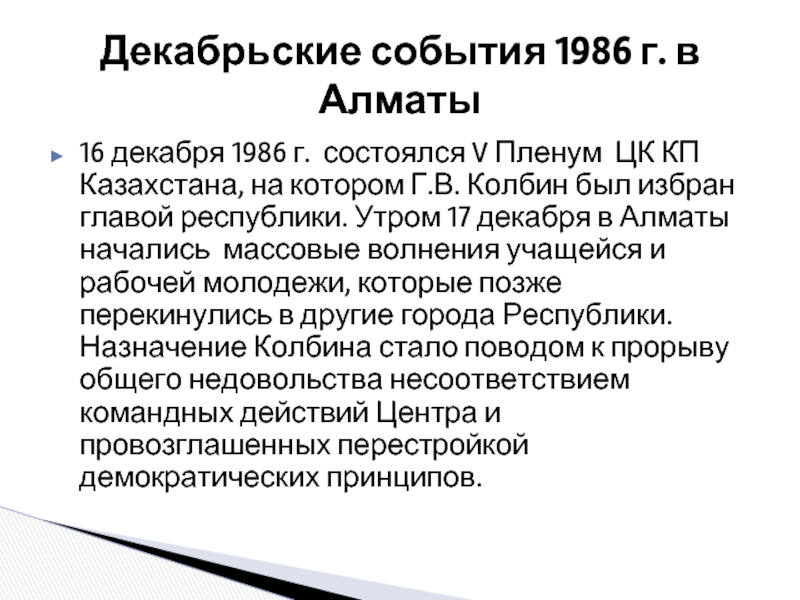 Декабрьские события 1986 г. в Алматы

► 16 декабря 1986 г. состоялся V Пленум ЦК КП Казахстана, на котором Г.В. Колбин был избран главой республики. Утром 17 декабря в Алматы начались массовые волнения учащейся и рабочей молодежи, которые позже перекинулись в другие города Республики. Назначение Колбина стало поводом к прорыву общего недовольства несоответствием командных действий Центра и провозглашенных перестройкой демократических принципов.